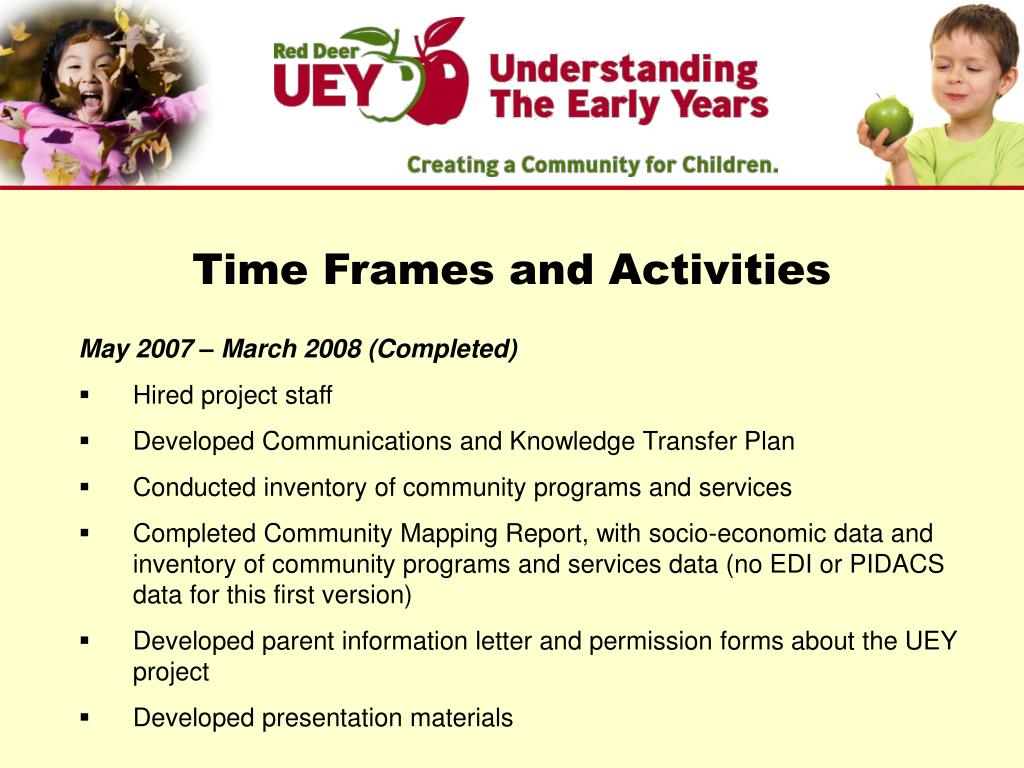 Red Deer UEY

Understanding The Early Years

Creating a Community for Children.

Time Frames and Activities

May 2007 – March 2008 (Completed)

▪ Hired project staff

▪ Developed Communications and Knowledge Transfer Plan

▪ Conducted inventory of community programs and services

▪ Completed Community Mapping Report, with socio-economic data and inventory of community programs and services data (no EDI or PIDACS data for this first version)

▪ Developed parent information letter and permission forms about the UEY project

▪ Developed presentation materials